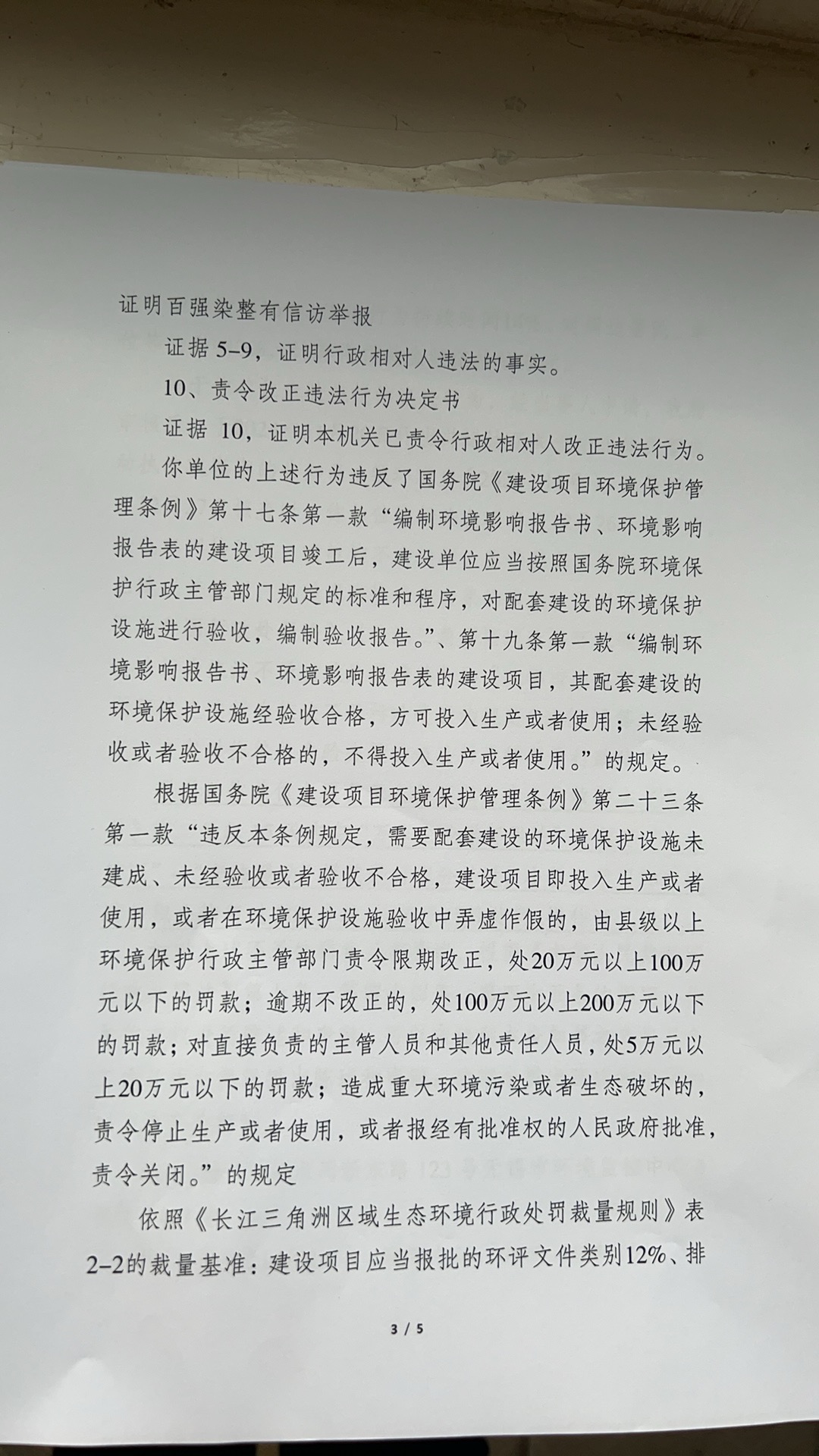 证明百强染整有信访举报

证据 5-9，证明行政相对人违法的事实。

10、责令改正违法行为决定书

证据 10，证明本机关已责令行政相对人改正违法行为。

你单位的上述行为违反了国务院《建设项目环境保护管理条例》第十七条第一款“编制环境影响报告书、环境影响报告表的建设项目竣工后，建设单位应当按照国务院环境保护行政主管部门规定的标准和程序，对配套建设的环境保护设施进行验收，编制验收报告。”、第十九条第一款“编制环境影响报告书、环境影响报告表的建设项目，其配套建设的环境保护设施经验收合格，方可投入生产或者使用；未经验收或者验收不合格的，不得投入生产或者使用。”的规定。

根据国务院《建设项目环境保护管理条例》第二十三条第一款“违反本条例规定，需要配套建设的环境保护设施未建成、未经验收或者验收不合格，建设项目即投入生产或者使用，或者在环境保护设施验收中弄虚作假的，由县级以上环境保护行政主管部门责令限期改正，处20万元以上100万元以下的罚款；逾期不改正的，处100万元以上200万元以下的罚款；对直接负责的主管人员和其他责任人员，处5万元以上20万元以下的罚款；造成重大环境污染或者生态破坏的，责令停止生产或者使用，或者报经有批准权的人民政府批准，责令关闭。”的规定

依照《长江三角洲区域生态环境行政处罚裁量规则》表2-2的裁量基准：建设项目应当报批的环评文件类别12%、排

3 / 5